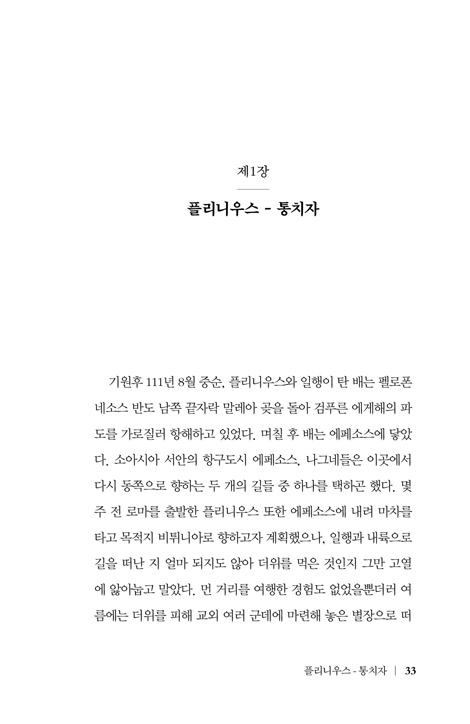 제1장

플리니우스 - 통치자

기원후 111년 8월 중순, 플리니우스와 일행이 탄 배는 펠로폰네소스 반도 남쪽 끝자락 말레아 곶을 돌아 검푸른 에게해의 파도를 가로질러 항해하고 있었다. 며칠 후 배는 에페소스에 닿았다. 소아시아 서안의 항구도시 에페소스, 나그네들은 이곳에서 다시 동쪽으로 향하는 두 개의 길들 중 하나를 택하곤 했다. 몇 주 전 로마를 출발한 플리니우스 또한 에페소스에 내려 마차를 타고 목적지 비튀니아로 향하고자 계획했으나, 일행과 내륙으로 길을 떠난 지 얼마 되지도 않아 더위를 먹은 것인지 그만 고열에 앓아눕고 말았다. 먼 거리를 여행한 경험도 없었을뿐더러 여름에는 더위를 피해 교외 여러 군데에 마련해 놓은 별장으로 떠

플리니우스 - 통치자 | 33